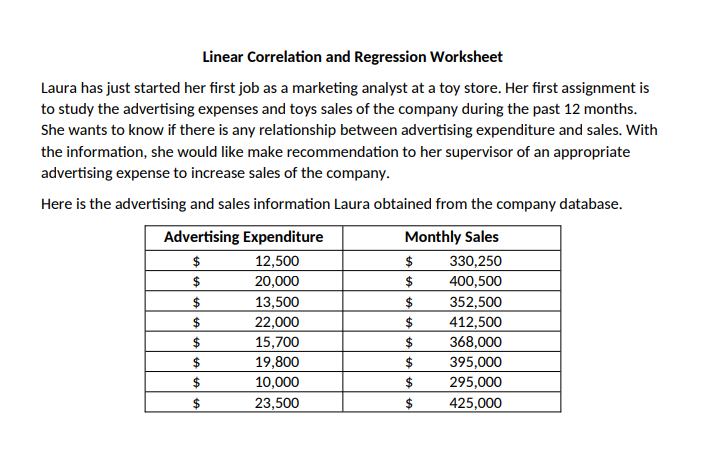 Linear Correlation and Regression Worksheet

Laura has just started her first job as a marketing analyst at a toy store. Her first assignment is to study the advertising expenses and toys sales of the company during the past 12 months. She wants to know if there is any relationship between advertising expenditure and sales. With the information, she would like make recommendation to her supervisor of an appropriate advertising expense to increase sales of the company.

Here is the advertising and sales information Laura obtained from the company database.

| Advertising Expenditure | Monthly Sales |
|---|---|
| \$ 12,500 | \$ 330,250 |
| \$ 20,000 | \$ 400,500 |
| \$ 13,500 | \$ 352,500 |
| \$ 22,000 | \$ 412,500 |
| \$ 15,700 | \$ 368,000 |
| \$ 19,800 | \$ 395,000 |
| \$ 10,000 | \$ 295,000 |
| \$ 23,500 | \$ 425,000 |